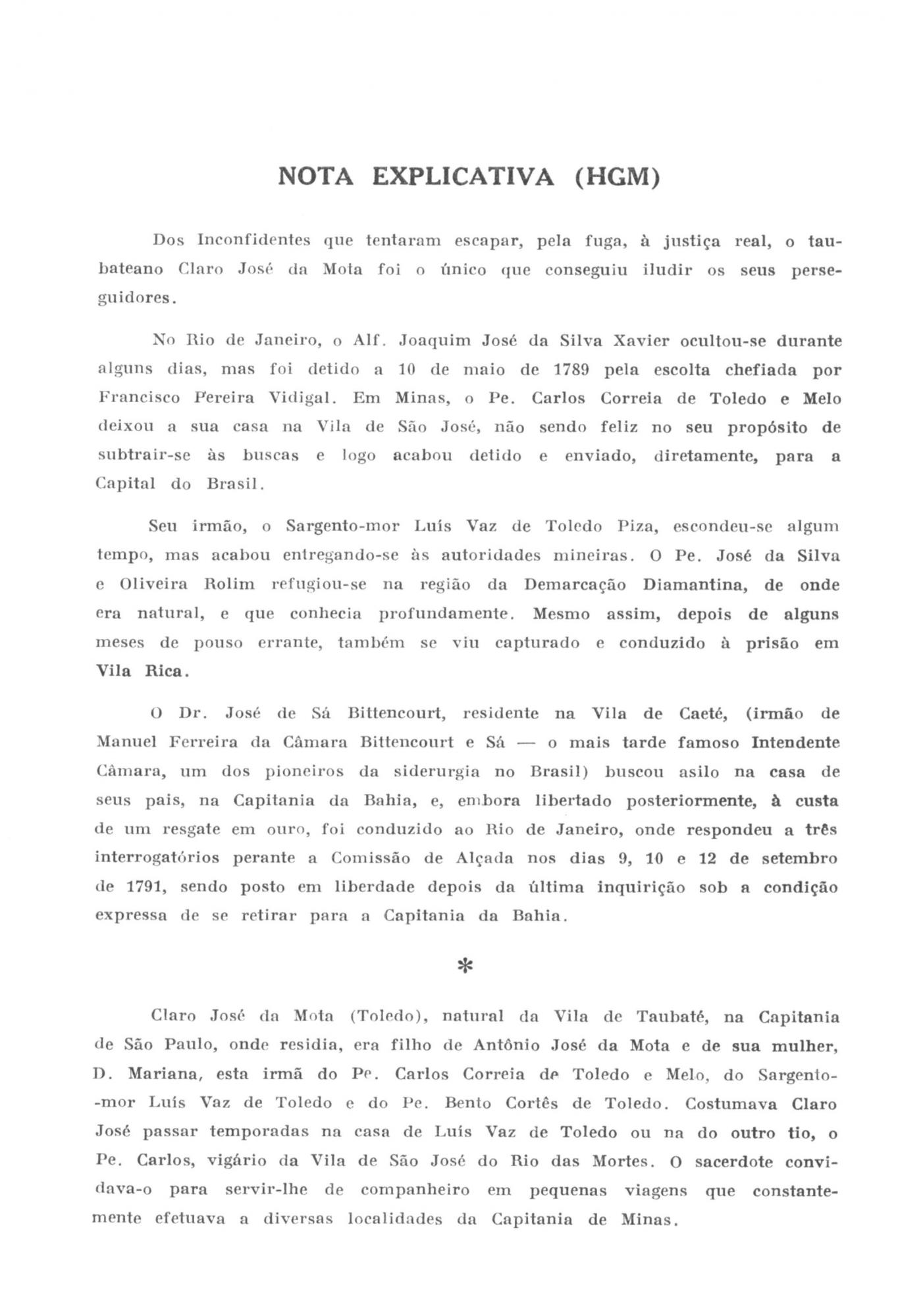 NOTA EXPLICATIVA (HGM)

Dos Inconfidentes que tentaram escapar, pela fuga, à justiça real, o taubateano Claro José da Mota foi o único que conseguiu iludir os seus perseguidores.

No Rio de Janeiro, o Alf. Joaquim José da Silva Xavier ocultou-se durante alguns dias, mas foi detido a 10 de maio de 1789 pela escolta chefiada por Francisco Pereira Vidigal. Em Minas, o Pe. Carlos Correia de Toledo e Melo deixou a sua casa na Vila de São José, não sendo feliz no seu propósito de subtrair-se às buscas e logo acabou detido e enviado, diretamente, para a Capital do Brasil.

Seu irmão, o Sargento-mor Luís Vaz de Toledo Piza, escondeu-se algum tempo, mas acabou entregando-se às autoridades mineiras. O Pe. José da Silva e Oliveira Rolim refugiou-se na região da Demarcação Diamantina, de onde era natural, e que conhecia profundamente. Mesmo assim, depois de alguns meses de pouso errante, também se viu capturado e conduzido à prisão em Vila Rica.

O Dr. José de Sá Bittencourt, residente na Vila de Caeté, (irmão de Manuel Ferreira da Câmara Bittencourt e Sá — o mais tarde famoso Intendente Câmara, um dos pioneiros da siderurgia no Brasil) buscou asilo na casa de seus pais, na Capitania da Bahia, e, embora libertado posteriormente, à custa de um resgate em ouro, foi conduzido ao Rio de Janeiro, onde respondeu a três interrogatórios perante a Comissão de Alçada nos dias 9, 10 e 12 de setembro de 1791, sendo posto em liberdade depois da última inquirição sob a condição expressa de se retirar para a Capitania da Bahia.

*

Claro José da Mota (Toledo), natural da Vila de Taubaté, na Capitania de São Paulo, onde residia, era filho de Antônio José da Mota e de sua mulher, D. Mariana, esta irmã do Pe. Carlos Correia de Toledo e Melo, do Sargento-mor Luís Vaz de Toledo e do Pe. Bento Cortês de Toledo. Costumava Claro José passar temporadas na casa de Luís Vaz de Toledo ou na do outro tio, o Pe. Carlos, vigário da Vila de São José do Rio das Mortes. O sacerdote convidava-o para servir-lhe de companheiro em pequenas viagens que constantemente efetuava a diversas localidades da Capitania de Minas.